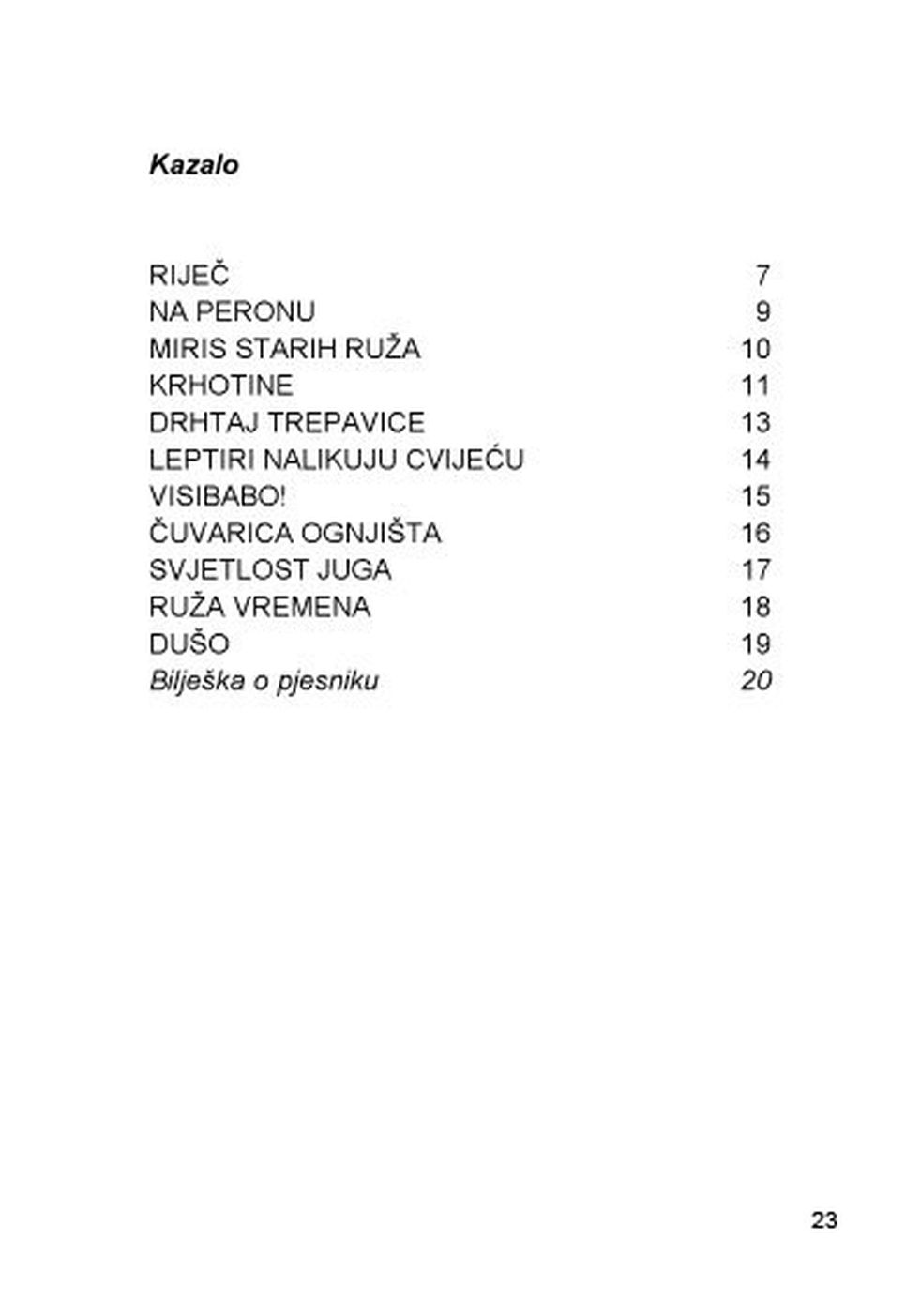 Kazalo

RIJEČ 7
NA PERONU 9
MIRIS STARIH RUŽA 10
KRHOTINE 11
DRHTAJ TREPAVICE 13
LEPTIRI NALIKUJU CVIJEĆU 14
VISIBABO! 15
ČUVARICA OGNJIŠTA 16
SVJETLOST JUGA 17
RUŽA VREMENA 18
DUŠO 19
Bilješka o pjesniku 20

23